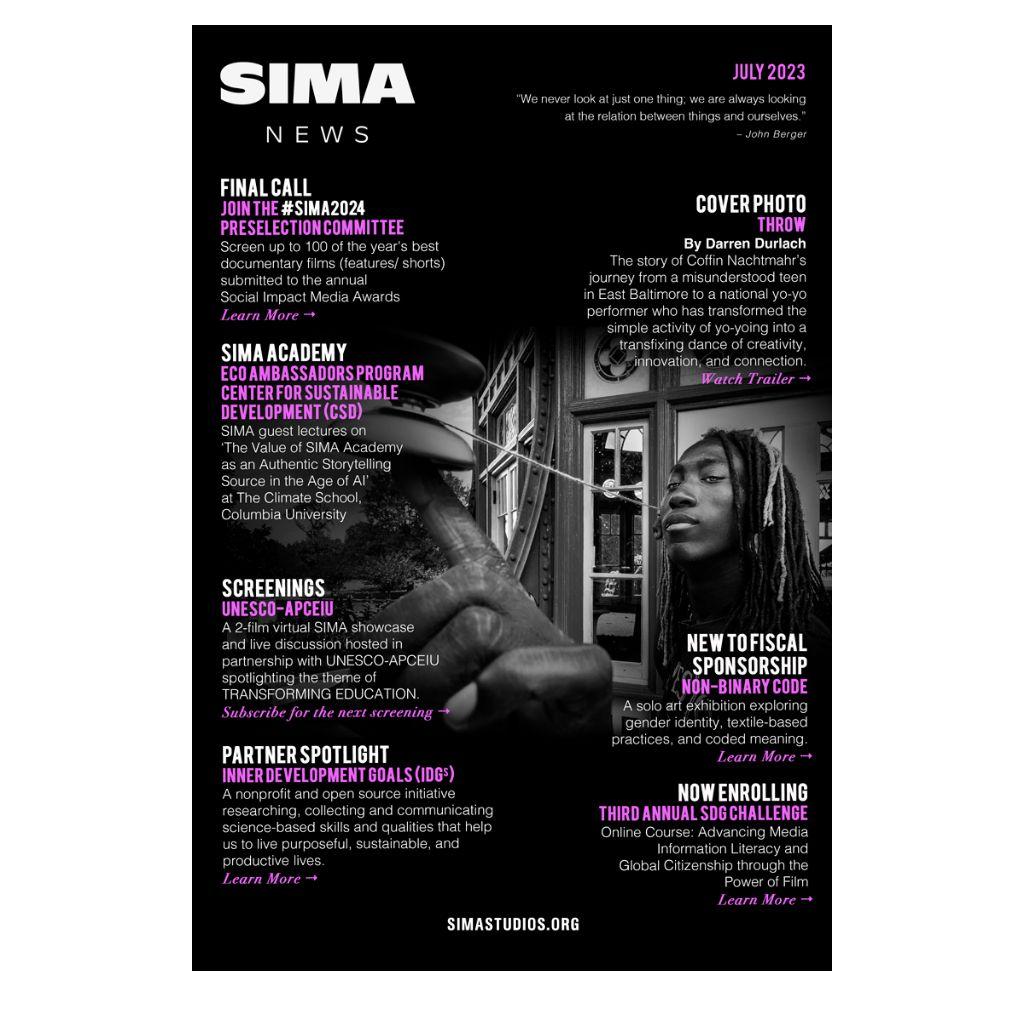 SIMA
NEWS

JULY 2023

"We never look at just one thing; we are always looking at the relation between things and ourselves."
– John Berger

FINAL CALL
JOIN THE #SIMA2024 PRESELECTION COMMITTEE
Screen up to 100 of the year's best documentary films (features/ shorts) submitted to the annual Social Impact Media Awards
Learn More →

SIMA ACADEMY
ECO AMBASSADORS PROGRAM CENTER FOR SUSTAINABLE DEVELOPMENT (CSD)
SIMA guest lectures on 'The Value of SIMA Academy as an Authentic Storytelling Source in the Age of AI' at The Climate School, Columbia University

SCREENINGS
UNESCO-APCEIU
A 2-film virtual SIMA showcase and live discussion hosted in partnership with UNESCO-APCEIU spotlighting the theme of TRANSFORMING EDUCATION.
Subscribe for the next screening →

PARTNER SPOTLIGHT
INNER DEVELOPMENT GOALS (IDGs)
A nonprofit and open source initiative researching, collecting and communicating science-based skills and qualities that help us to live purposeful, sustainable, and productive lives.
Learn More →

COVER PHOTO
THROW
By Darren Durlach
The story of Coffin Nachtmahr's journey from a misunderstood teen in East Baltimore to a national yo-yo performer who has transformed the simple activity of yo-yoing into a transfixing dance of creativity, innovation, and connection.
Watch Trailer →

NEW TO FISCAL SPONSORSHIP
NON-BINARY CODE
A solo art exhibition exploring gender identity, textile-based practices, and coded meaning.
Learn More →

NOW ENROLLING
THIRD ANNUAL SDG CHALLENGE
Online Course: Advancing Media Information Literacy and Global Citizenship through the Power of Film
Learn More →

SIMASTUDIOS.ORG